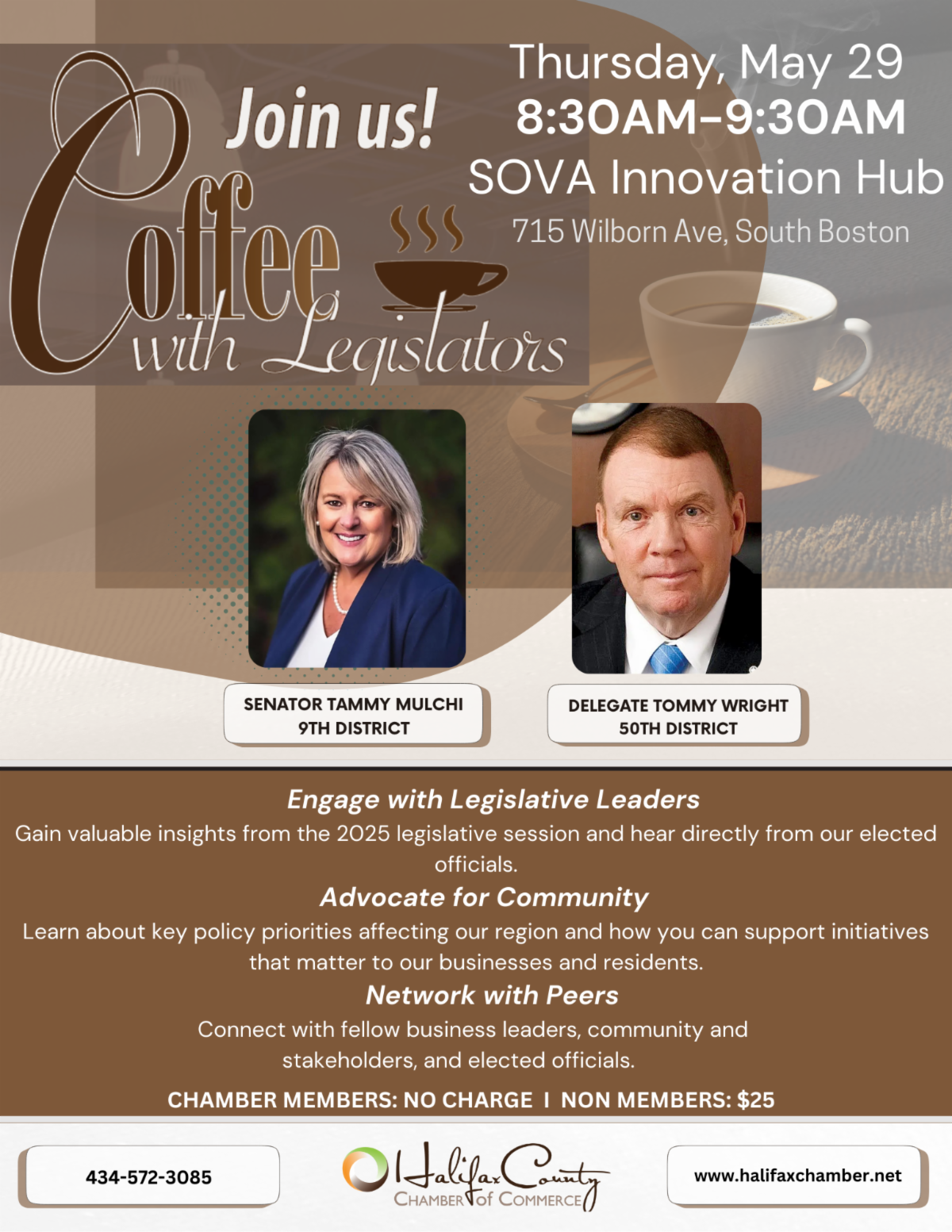 Join us!

Coffee with Legislators

Thursday, May 29
8:30AM-9:30AM
SOVA Innovation Hub
715 Wilborn Ave, South Boston

SENATOR TAMMY MULCHI
9TH DISTRICT

DELEGATE TOMMY WRIGHT
50TH DISTRICT

Engage with Legislative Leaders
Gain valuable insights from the 2025 legislative session and hear directly from our elected officials.

Advocate for Community
Learn about key policy priorities affecting our region and how you can support initiatives that matter to our businesses and residents.

Network with Peers
Connect with fellow business leaders, community and stakeholders, and elected officials.

CHAMBER MEMBERS: NO CHARGE I NON MEMBERS: $25

434-572-3085

Halifax County
CHAMBER of COMMERCE

www.halifaxchamber.net